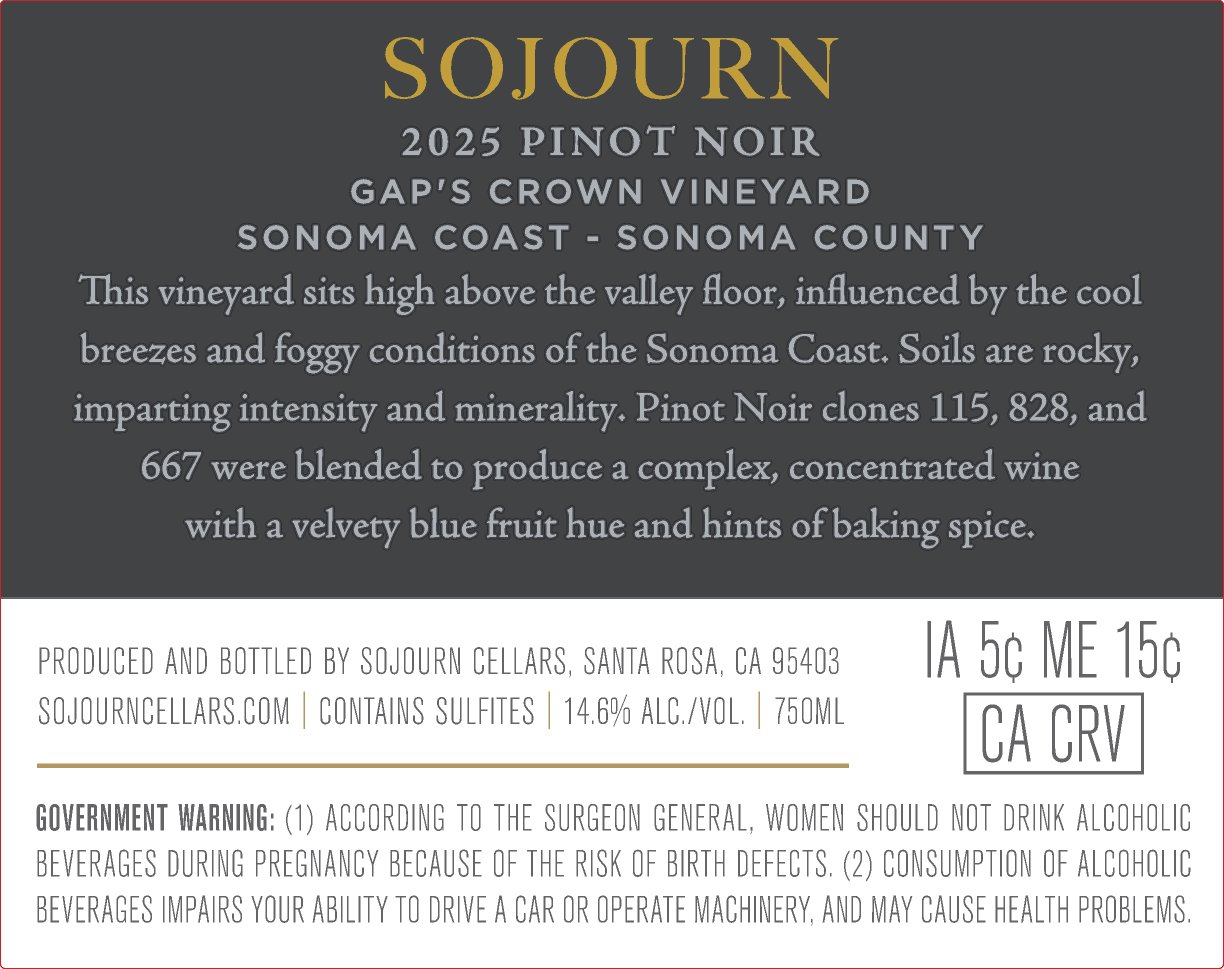 SOJOURN

2025 PINOT NOIR

GAP'S CROWN VINEYARD

SONOMA COAST - SONOMA COUNTY

This vineyard sits high above the valley floor, influenced by the cool breezes and foggy conditions of the Sonoma Coast. Soils are rocky, imparting intensity and minerality. Pinot Noir clones 115, 828, and 667 were blended to produce a complex, concentrated wine with a velvety blue fruit hue and hints of baking spice.

PRODUCED AND BOTTLED BY SOJOURN CELLARS, SANTA ROSA, CA 95403
SOJOURNCELLARS.COM | CONTAINS SULFITES | 14.6% ALC./VOL. | 750ML

IA 5¢ ME 15¢
CA CRV

GOVERNMENT WARNING: (1) ACCORDING TO THE SURGEON GENERAL, WOMEN SHOULD NOT DRINK ALCOHOLIC BEVERAGES DURING PREGNANCY BECAUSE OF THE RISK OF BIRTH DEFECTS. (2) CONSUMPTION OF ALCOHOLIC BEVERAGES IMPAIRS YOUR ABILITY TO DRIVE A CAR OR OPERATE MACHINERY, AND MAY CAUSE HEALTH PROBLEMS.